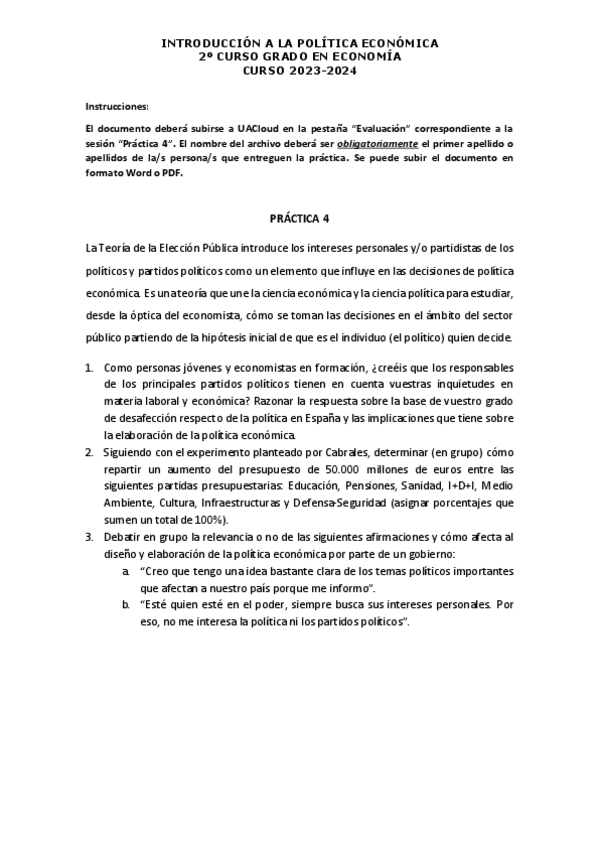 INTRODUCCIÓN A LA POLÍTICA ECONÓMICA
2º CURSO GRADO EN ECONOMÍA
CURSO 2023-2024

Instrucciones:

El documento deberá subirse a UACloud en la pestaña "Evaluación" correspondiente a la sesión "Práctica 4". El nombre del archivo deberá ser obligatoriamente el primer apellido o apellidos de la/s persona/s que entreguen la práctica. Se puede subir el documento en formato Word o PDF.

PRÁCTICA 4

La Teoría de la Elección Pública introduce los intereses personales y/o partidistas de los políticos y partidos políticos como un elemento que influye en las decisiones de política económica. Es una teoría que une la ciencia económica y la ciencia política para estudiar, desde la óptica del economista, cómo se toman las decisiones en el ámbito del sector público partiendo de la hipótesis inicial de que es el individuo (el político) quien decide.

1. Como personas jóvenes y economistas en formación, ¿creéis que los responsables de los principales partidos políticos tienen en cuenta vuestras inquietudes en materia laboral y económica? Razonar la respuesta sobre la base de vuestro grado de desafección respecto de la política en España y las implicaciones que tiene sobre la elaboración de la política económica.
2. Siguiendo con el experimento planteado por Cabrales, determinar (en grupo) cómo repartir un aumento del presupuesto de 50.000 millones de euros entre las siguientes partidas presupuestarias: Educación, Pensiones, Sanidad, I+D+I, Medio Ambiente, Cultura, Infraestructuras y Defensa-Seguridad (asignar porcentajes que sumen un total de 100%).
3. Debatir en grupo la relevancia o no de las siguientes afirmaciones y cómo afecta al diseño y elaboración de la política económica por parte de un gobierno:
a. "Creo que tengo una idea bastante clara de los temas políticos importantes que afectan a nuestro país porque me informo".
b. "Esté quien esté en el poder, siempre busca sus intereses personales. Por eso, no me interesa la política ni los partidos políticos".